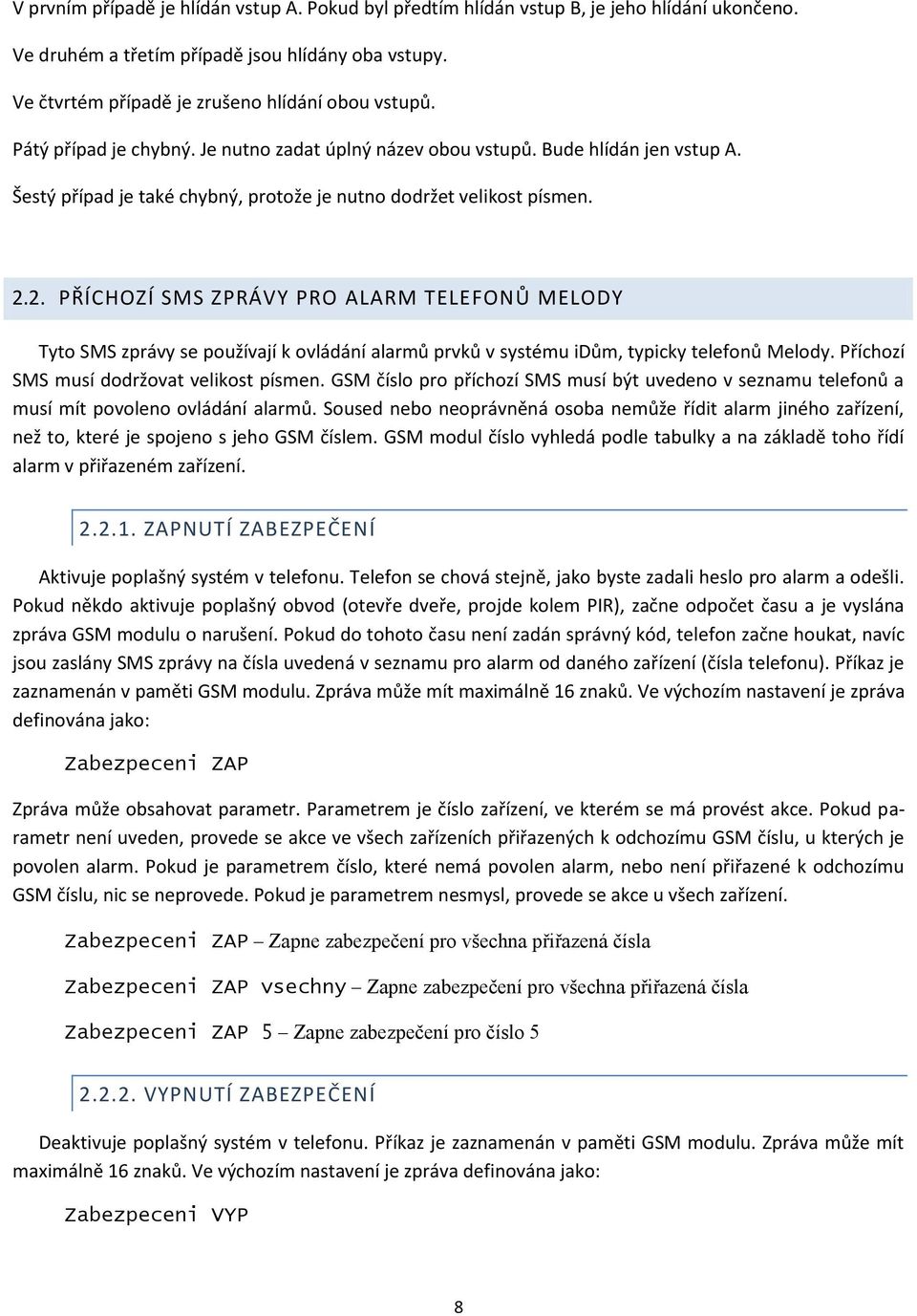 V prvním případě je hlídán vstup A. Pokud byl předtím hlídán vstup B, je jeho hlídání ukončeno.

Ve druhém a třetím případě jsou hlídány oba vstupy.

Ve čtvrtém případě je zrušeno hlídání obou vstupů.

Pátý případ je chybný. Je nutno zadat úplný název obou vstupů. Bude hlídán jen vstup A.

Šestý případ je také chybný, protože je nutno dodržet velikost písmen.

2.2. PŘÍCHOZÍ SMS ZPRÁVY PRO ALARM TELEFONŮ MELODY

Tyto SMS zprávy se používají k ovládání alarmů prvků v systému iDům, typicky telefonů Melody. Příchozí SMS musí dodržovat velikost písmen. GSM číslo pro příchozí SMS musí být uvedeno v seznamu telefonů a musí mít povoleno ovládání alarmů. Soused nebo neoprávněná osoba nemůže řídit alarm jiného zařízení, než to, které je spojeno s jeho GSM číslem. GSM modul číslo vyhledá podle tabulky a na základě toho řídí alarm v přiřazeném zařízení.

2.2.1. ZAPNUTÍ ZABEZPEČENÍ

Aktivuje poplašný systém v telefonu. Telefon se chová stejně, jako byste zadali heslo pro alarm a odešli. Pokud někdo aktivuje poplašný obvod (otevře dveře, projde kolem PIR), začne odpočet času a je vyslána zpráva GSM modulu o narušení. Pokud do tohoto času není zadán správný kód, telefon začne houkat, navíc jsou zaslány SMS zprávy na čísla uvedená v seznamu pro alarm od daného zařízení (čísla telefonu). Příkaz je zaznamenán v paměti GSM modulu. Zpráva může mít maximálně 16 znaků. Ve výchozím nastavení je zpráva definována jako:

Zabezpeceni ZAP

Zpráva může obsahovat parametr. Parametrem je číslo zařízení, ve kterém se má provést akce. Pokud parametr není uveden, provede se akce ve všech zařízeních přiřazených k odchozímu GSM číslu, u kterých je povolen alarm. Pokud je parametrem číslo, které nemá povolen alarm, nebo není přiřazené k odchozímu GSM číslu, nic se neprovede. Pokud je parametrem nesmysl, provede se akce u všech zařízení.

Zabezpeceni ZAP – Zapne zabezpečení pro všechna přiřazená čísla

Zabezpeceni ZAP vsechny – Zapne zabezpečení pro všechna přiřazená čísla

Zabezpeceni ZAP 5 – Zapne zabezpečení pro číslo 5

2.2.2. VYPNUTÍ ZABEZPEČENÍ

Deaktivuje poplašný systém v telefonu. Příkaz je zaznamenán v paměti GSM modulu. Zpráva může mít maximálně 16 znaků. Ve výchozím nastavení je zpráva definována jako:

Zabezpeceni VYP

8